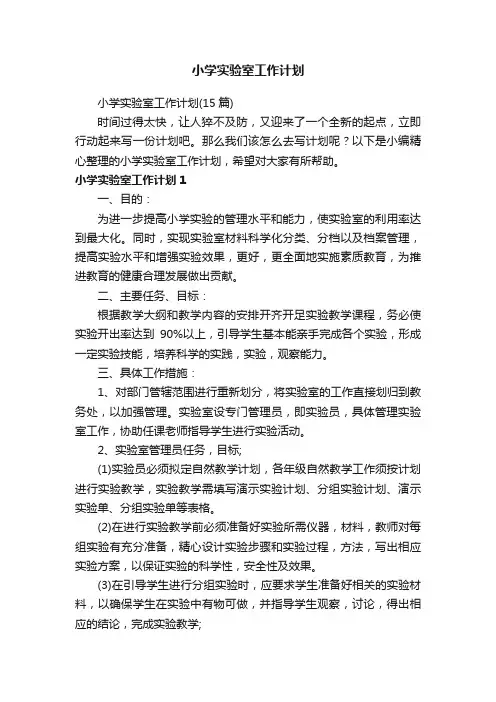 小学实验室工作计划

小学实验室工作计划(15 篇)

时间过得太快，让人猝不及防，又迎来了一个全新的起点，立即行动起来写一份计划吧。那么我们该怎么去写计划呢？以下是小编精心整理的小学实验室工作计划，希望对大家有所帮助。

小学实验室工作计划 1

一、目的：

为进一步提高小学实验的管理水平和能力，使实验室的利用率达到最大化。同时，实现实验室材料科学化分类、分档以及档案管理，提高实验水平和增强实验效果，更好，更全面地实施素质教育，为推进教育的健康合理发展做出贡献。

二、主要任务、目标：

根据教学大纲和教学内容的安排开齐开足实验教学课程，务必使实验开出率达到 90%以上，引导学生基本能亲手完成各个实验，形成一定实验技能，培养科学的实践，实验，观察能力。

三、具体工作措施：

1、对部门管辖范围进行重新划分，将实验室的工作直接划归到教务处，以加强管理。实验室设专门管理员，即实验员，具体管理实验室工作，协助任课老师指导学生进行实验活动。

2、实验室管理员任务，目标;

(1)实验员必须拟定自然教学计划，各年级自然教学工作须按计划进行实验教学，实验教学需填写演示实验计划、分组实验计划、演示实验单、分组实验单等表格。

(2)在进行实验教学前必须准备好实验所需仪器，材料，教师对每组实验有充分准备，精心设计实验步骤和实验过程，方法，写出相应实验方案，以保证实验的科学性，安全性及效果。

(3)在引导学生进行分组实验时，应要求学生准备好相关的实验材料，以确保学生在实验中有物可做，并指导学生观察，讨论，得出相应的结论，完成实验教学;